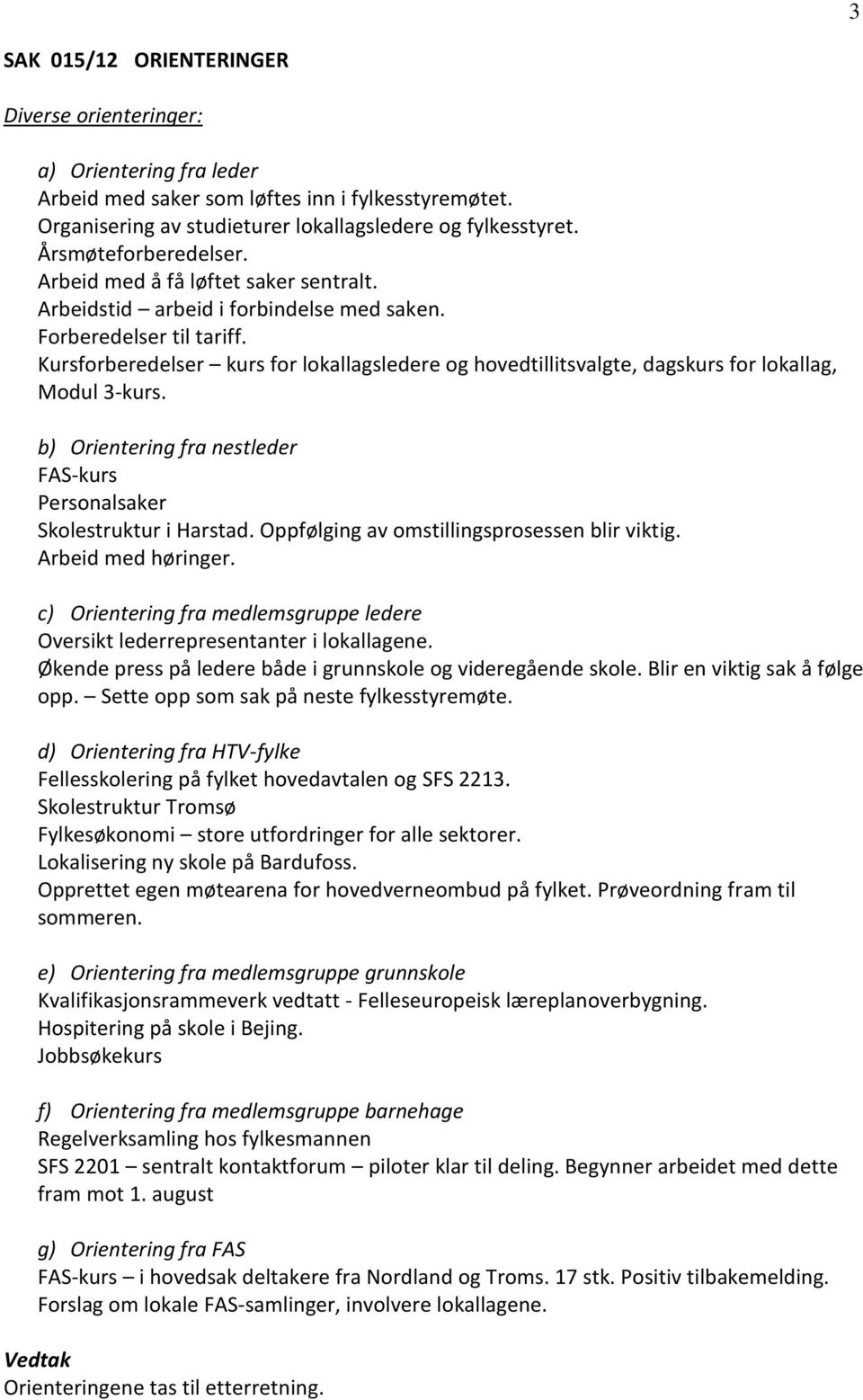 3

SAK 015/12 ORIENTERINGER

Diverse orienteringer:

a) Orientering fra leder
Arbeid med saker som løftes inn i fylkesstyremøtet.
Organisering av studieturer lokallagsledere og fylkesstyret.
Årsmøteforberedelser.
Arbeid med å få løftet saker sentralt.
Arbeidstid – arbeid i forbindelse med saken.
Forberedelser til tariff.
Kursforberedelser – kurs for lokallagsledere og hovedtillitsvalgte, dagskurs for lokallag, Modul 3-kurs.

b) Orientering fra nestleder
FAS-kurs
Personalsaker
Skolestruktur i Harstad. Oppfølging av omstillingsprosessen blir viktig.
Arbeid med høringer.

c) Orientering fra medlemsgruppe ledere
Oversikt lederrepresentanter i lokallagene.
Økende press på ledere både i grunnskole og videregående skole. Blir en viktig sak å følge opp. – Sette opp som sak på neste fylkesstyremøte.

d) Orientering fra HTV-fylke
Fellesskolering på fylket hovedavtalen og SFS 2213.
Skolestruktur Tromsø
Fylkesøkonomi – store utfordringer for alle sektorer.
Lokalisering ny skole på Bardufoss.
Opprettet egen møtearena for hovedverneombud på fylket. Prøveordning fram til sommeren.

e) Orientering fra medlemsgruppe grunnskole
Kvalifikasjonsrammeverk vedtatt - Felleseuropeisk læreplanoverbygning.
Hospitering på skole i Bejing.
Jobbsøkekurs

f) Orientering fra medlemsgruppe barnehage
Regelverksamling hos fylkesmannen
SFS 2201 – sentralt kontaktforum – piloter klar til deling. Begynner arbeidet med dette fram mot 1. august

g) Orientering fra FAS
FAS-kurs – i hovedsak deltakere fra Nordland og Troms. 17 stk. Positiv tilbakemelding.
Forslag om lokale FAS-samlinger, involvere lokallagene.

Vedtak
Orienteringene tas til etterretning.